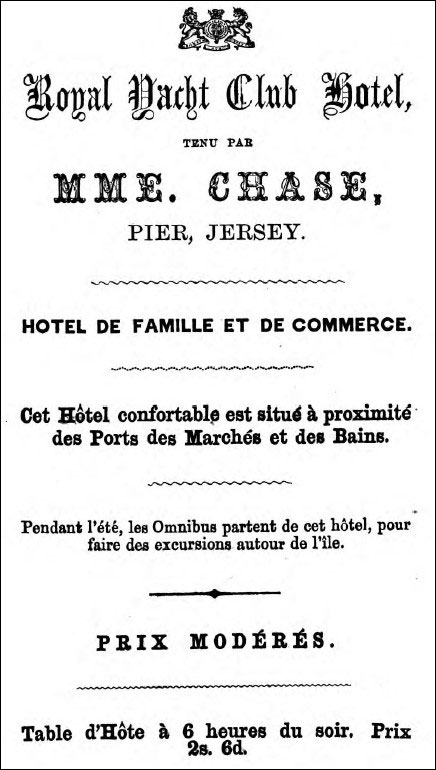 Royal Yacht Club Hotel,

TENU PAR

MME. CHASE,

PIER, JERSEY.

HOTEL DE FAMILLE ET DE COMMERCE.

Cet Hôtel confortable est situé à proximité des Ports des Marchés et des Bains.

Pendant l'été, les Omnibus partent de cet hôtel, pour faire des excursions autour de l'île.

PRIX MODÉRÉS.

Table d'Hôte à 6 heures du soir. Prix 2s. 6d.